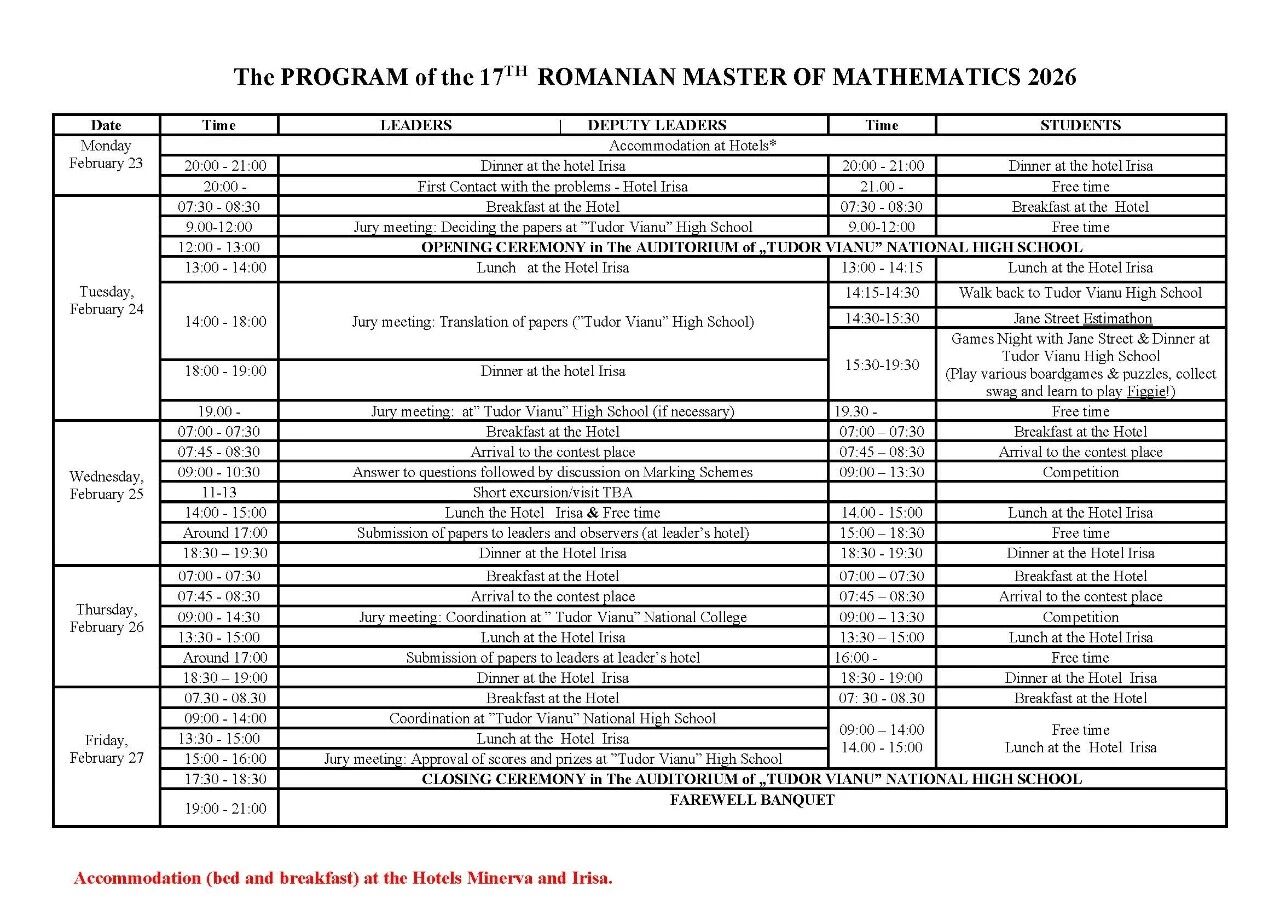 The PROGRAM of the 17$^{TH}$ ROMANIAN MASTER OF MATHEMATICS 2026

| Date | Time | LEADERS \| DEPUTY LEADERS | Time | STUDENTS |
|---|---|---|---|---|
| Monday February 23 | | Accommodation at Hotels* | | |
| | 20:00 - 21:00 | Dinner at the hotel Irisa | 20:00 - 21:00 | Dinner at the hotel Irisa |
| | 20:00 - | First Contact with the problems - Hotel Irisa | 21.00 - | Free time |
| Tuesday, February 24 | 07:30 - 08:30 | Breakfast at the Hotel | 07:30 - 08:30 | Breakfast at the Hotel |
| | 9.00-12:00 | Jury meeting: Deciding the papers at "Tudor Vianu" High School | 9.00-12:00 | Free time |
| | 12:00 - 13:00 | OPENING CEREMONY in The AUDITORIUM of „TUDOR VIANU" NATIONAL HIGH SCHOOL | | |
| | 13:00 - 14:00 | Lunch at the Hotel Irisa | 13:00 - 14:15 | Lunch at the Hotel Irisa |
| | 14:00 - 18:00 | Jury meeting: Translation of papers ("Tudor Vianu" High School) | 14:15-14:30 | Walk back to Tudor Vianu High School |
| | | | 14:30-15:30 | Jane Street Estimathon |
| | 18:00 - 19:00 | Dinner at the hotel Irisa | 15:30-19:30 | Games Night with Jane Street & Dinner at Tudor Vianu High School (Play various boardgames & puzzles, collect swag and learn to play Figgie!) |
| | 19.00 - | Jury meeting: at" Tudor Vianu" High School (if necessary) | 19.30 - | Free time |
| Wednesday, February 25 | 07:00 - 07:30 | Breakfast at the Hotel | 07:00 – 07:30 | Breakfast at the Hotel |
| | 07:45 - 08:30 | Arrival to the contest place | 07:45 – 08:30 | Arrival to the contest place |
| | 09:00 - 10:30 | Answer to questions followed by discussion on Marking Schemes | 09:00 – 13:30 | Competition |
| | 11-13 | Short excursion/visit TBA | | |
| | 14:00 - 15:00 | Lunch the Hotel Irisa & Free time | 14.00 - 15:00 | Lunch at the Hotel Irisa |
| | Around 17:00 | Submission of papers to leaders and observers (at leader's hotel) | 15:00 – 18:30 | Free time |
| | 18:30 – 19:30 | Dinner at the Hotel Irisa | 18:30 - 19:30 | Dinner at the Hotel Irisa |
| Thursday, February 26 | 07:00 - 07:30 | Breakfast at the Hotel | 07:00 – 07:30 | Breakfast at the Hotel |
| | 07:45 - 08:30 | Arrival to the contest place | 07:45 – 08:30 | Arrival to the contest place |
| | 09:00 - 14:30 | Jury meeting: Coordination at " Tudor Vianu" National College | 09:00 – 13:30 | Competition |
| | 13:30 - 15:00 | Lunch at the Hotel Irisa | 13:30 – 15:00 | Lunch at the Hotel Irisa |
| | Around 17:00 | Submission of papers to leaders at leader's hotel | 16:00 - | Free time |
| | 18:30 – 19:00 | Dinner at the Hotel Irisa | 18:30 - 19:00 | Dinner at the Hotel Irisa |
| Friday, February 27 | 07.30 - 08.30 | Breakfast at the Hotel | 07: 30 - 08.30 | Breakfast at the Hotel |
| | 09:00 - 14:00 | Coordination at "Tudor Vianu" National High School | 09:00 – 14:00 14.00 - 15:00 | Free time Lunch at the Hotel Irisa |
| | 13:30 - 15:00 | Lunch at the Hotel Irisa | | |
| | 15:00 - 16:00 | Jury meeting: Approval of scores and prizes at "Tudor Vianu" High School | | |
| | 17:30 - 18:30 | CLOSING CEREMONY in The AUDITORIUM of „TUDOR VIANU" NATIONAL HIGH SCHOOL | | |
| | 19:00 - 21:00 | FAREWELL BANQUET | | |

Accommodation (bed and breakfast) at the Hotels Minerva and Irisa.